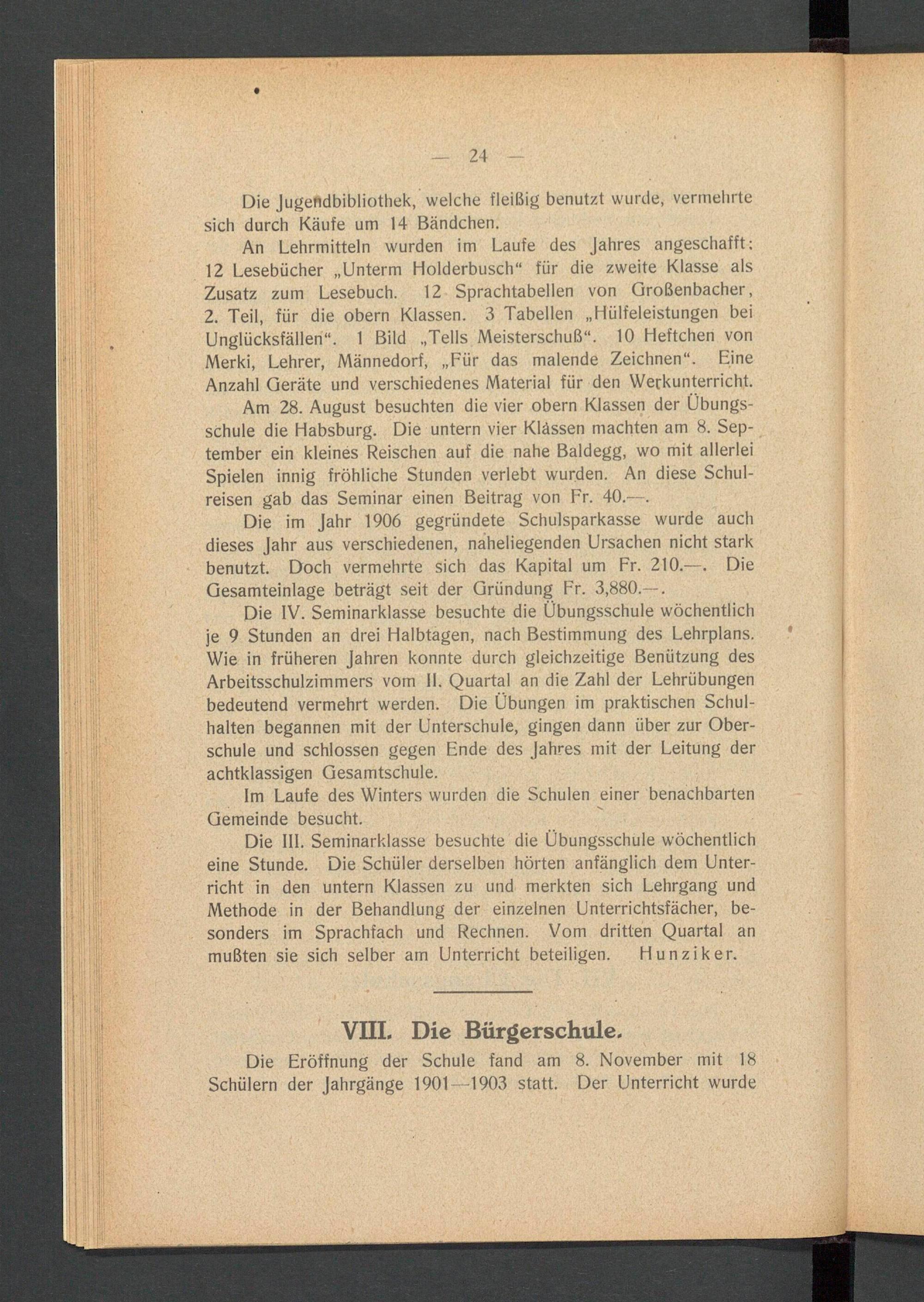 — 24 —

Die Jugendbibliothek, welche fleißig benutzt wurde, vermehrte sich durch Käufe um 14 Bändchen.

An Lehrmitteln wurden im Laufe des Jahres angeschafft: 12 Lesebücher „Unterm Holderbusch“ für die zweite Klasse als Zusatz zum Lesebuch. 12 Sprachtabellen von Großenbacher, 2. Teil, für die obern Klassen. 3 Tabellen „Hülfeleistungen bei Unglücksfällen“. 1 Bild „Tells Meisterschuß“. 10 Heftchen von Merki, Lehrer, Männedorf, „Für das malende Zeichnen“. Eine Anzahl Geräte und verschiedenes Material für den Werkunterricht.

Am 28. August besuchten die vier obern Klassen der Übungsschule die Habsburg. Die untern vier Klassen machten am 8. September ein kleines Reischen auf die nahe Baldegg, wo mit allerlei Spielen innig fröhliche Stunden verlebt wurden. An diese Schulreisen gab das Seminar einen Beitrag von Fr. 40.—.

Die im Jahr 1906 gegründete Schulsparkasse wurde auch dieses Jahr aus verschiedenen, naheliegenden Ursachen nicht stark benutzt. Doch vermehrte sich das Kapital um Fr. 210.—. Die Gesamteinlage beträgt seit der Gründung Fr. 3,880.—.

Die IV. Seminarklasse besuchte die Übungsschule wöchentlich je 9 Stunden an drei Halbtagen, nach Bestimmung des Lehrplans. Wie in früheren Jahren konnte durch gleichzeitige Benützung des Arbeitsschulzimmers vom II. Quartal an die Zahl der Lehrübungen bedeutend vermehrt werden. Die Übungen im praktischen Schulhalten begannen mit der Unterschule, gingen dann über zur Oberschule und schlossen gegen Ende des Jahres mit der Leitung der achtklassigen Gesamtschule.

Im Laufe des Winters wurden die Schulen einer benachbarten Gemeinde besucht.

Die III. Seminarklasse besuchte die Übungsschule wöchentlich eine Stunde. Die Schüler derselben hörten anfänglich dem Unterricht in den untern Klassen zu und merkten sich Lehrgang und Methode in der Behandlung der einzelnen Unterrichtsfächer, besonders im Sprachfach und Rechnen. Vom dritten Quartal an mußten sie sich selber am Unterricht beteiligen. Hunziker.

VIII. Die Bürgerschule.

Die Eröffnung der Schule fand am 8. November mit 18 Schülern der Jahrgänge 1901—1903 statt. Der Unterricht wurde